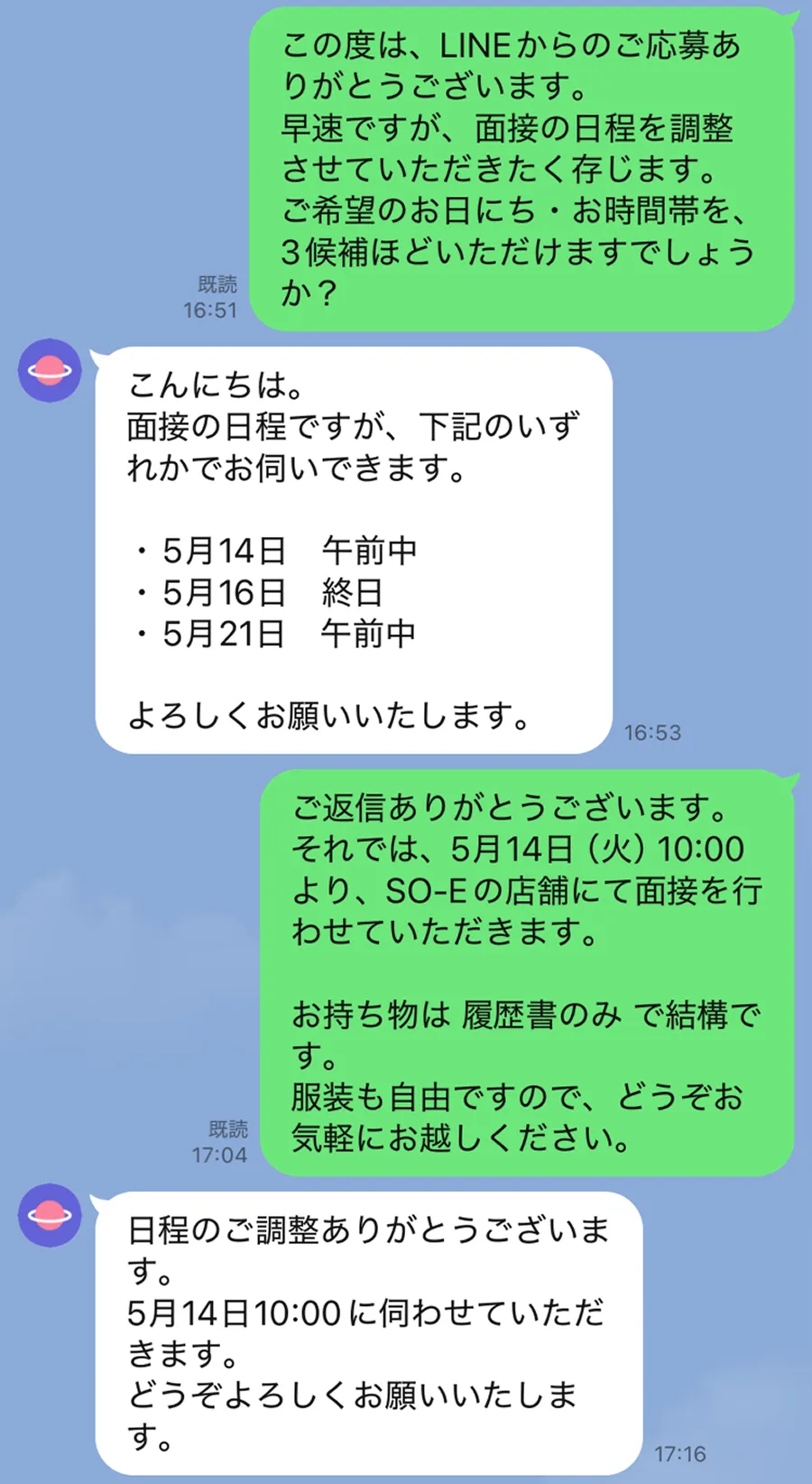 この度は、LINEからのご応募ありがとうございます。
早速ですが、面接の日程を調整させていただきたく存じます。
ご希望のお日にち・お時間帯を、3候補ほどいただけますでしょうか？

既読
16:51

こんにちは。
面接の日程ですが、下記のいずれかでお伺いできます。

・5月14日　午前中
・5月16日　終日
・5月21日　午前中

よろしくお願いいたします。

16:53

ご返信ありがとうございます。
それでは、5月14日（火）10:00より、SO-Eの店舗にて面接を行わせていただきます。

お持ち物は 履歴書のみ で結構です。
服装も自由ですので、どうぞお気軽にお越しください。

既読
17:04

日程のご調整ありがとうございます。
5月14日10:00に伺わせていただきます。
どうぞよろしくお願いいたします。

17:16